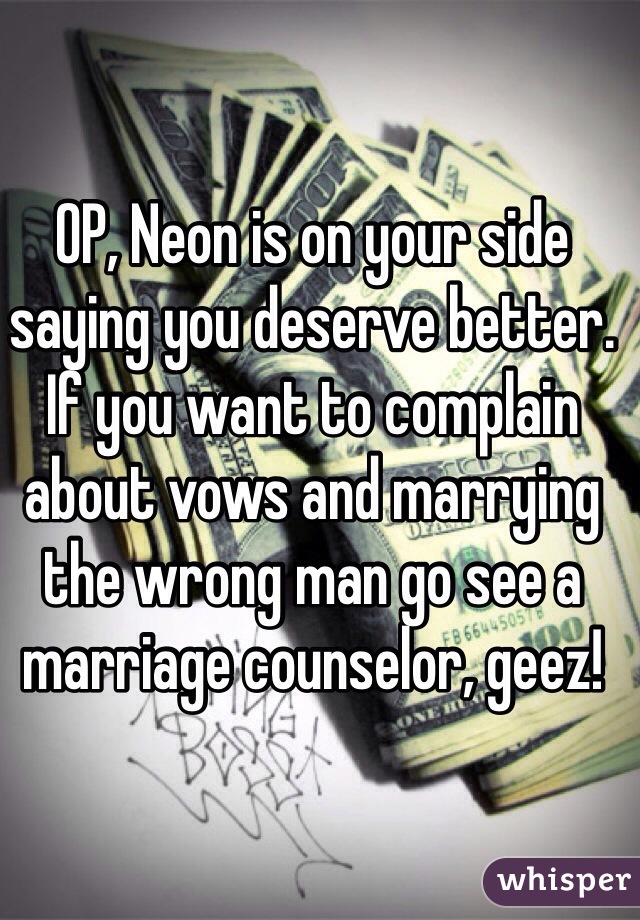 OP, Neon is on your side saying you deserve better. If you want to complain about vows and marrying the wrong man go see a marriage counselor, geez!

whisper